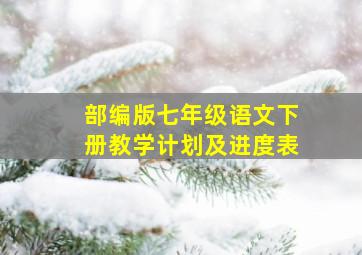 部编版七年级语文下册教学计划及进度表